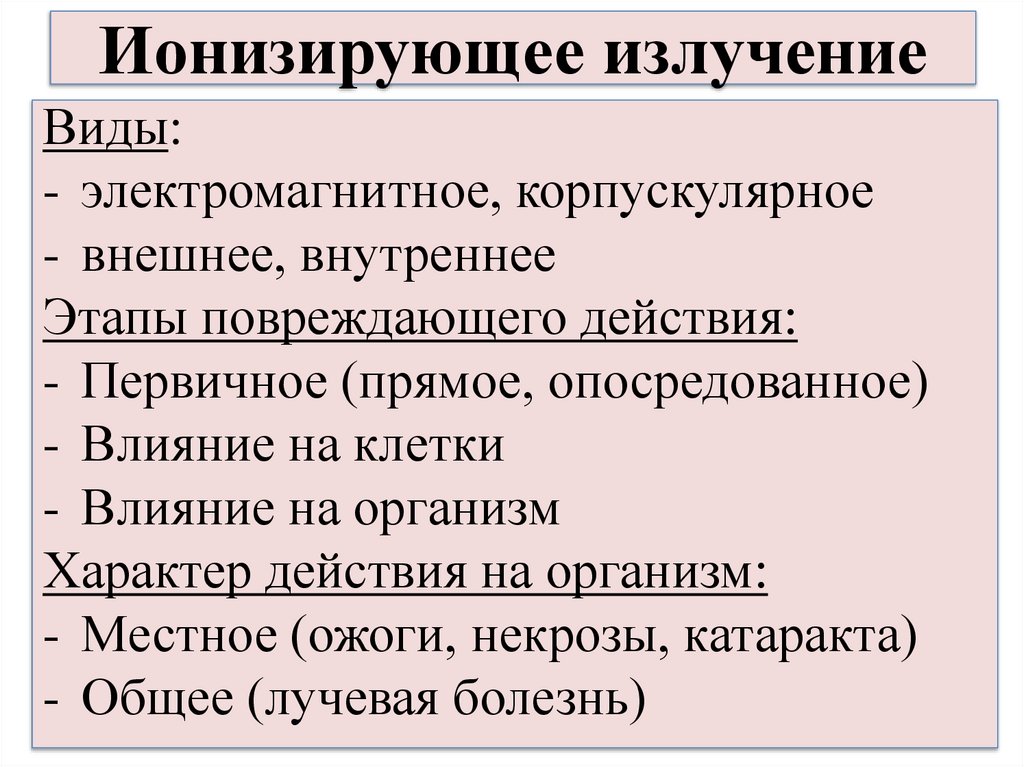 Ионизирующее излучение

Виды:
- электромагнитное, корпускулярное
- внешнее, внутреннее
Этапы повреждающего действия:
- Первичное (прямое, опосредованное)
- Влияние на клетки
- Влияние на организм
Характер действия на организм:
- Местное (ожоги, некрозы, катаракта)
- Общее (лучевая болезнь)